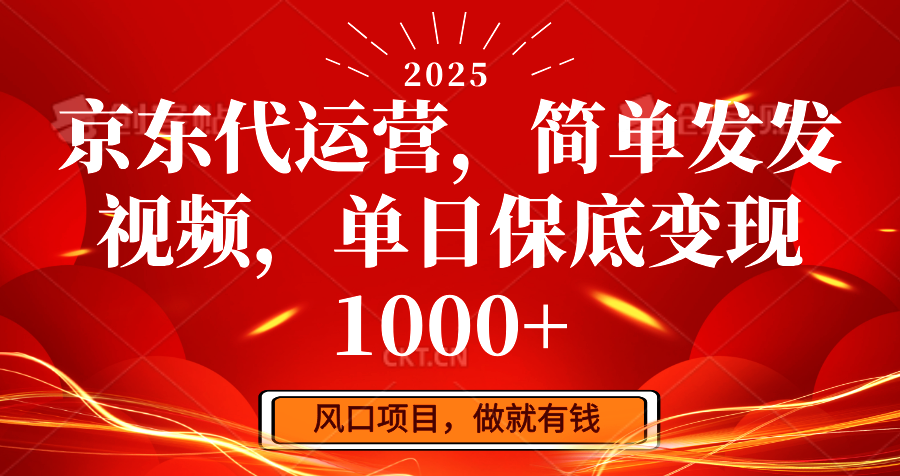 2025

京东代运营，简单发发视频，单日保底变现1000+

CKT.CN

风口项目，做就有钱